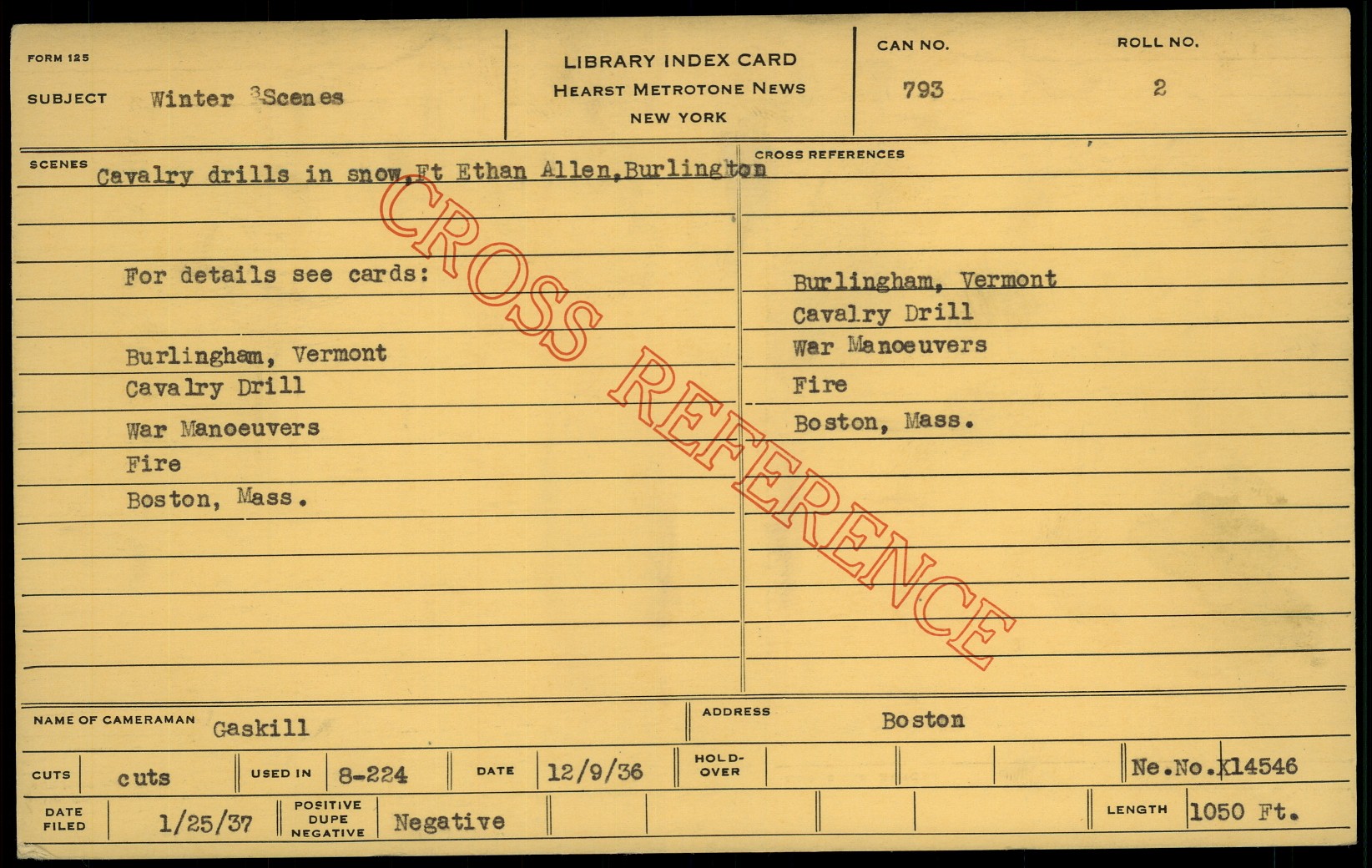 FORM 125

SUBJECT Winter Scenes

LIBRARY INDEX CARD
HEARST METROTONE NEWS
NEW YORK

CAN NO.
793

ROLL NO.
2

SCENES
Cavalry drills in snow,Ft Ethan Allen,Burlington

For details see cards:

Burlingham, Vermont
Cavalry Drill
War Manoeuvers
Fire
Boston, Mass.

CROSS REFERENCES

Burlingham, Vermont
Cavalry Drill
War Manoeuvers
Fire
Boston, Mass.

NAME OF CAMERAMAN Gaskill

ADDRESS Boston

CUTS cuts

USED IN 8-224

DATE 12/9/36

HOLD-OVER

Ne.No.X14546

DATE FILED 1/25/37

POSITIVE DUPE NEGATIVE Negative

LENGTH 1050 Ft.

CROSS REFERENCE